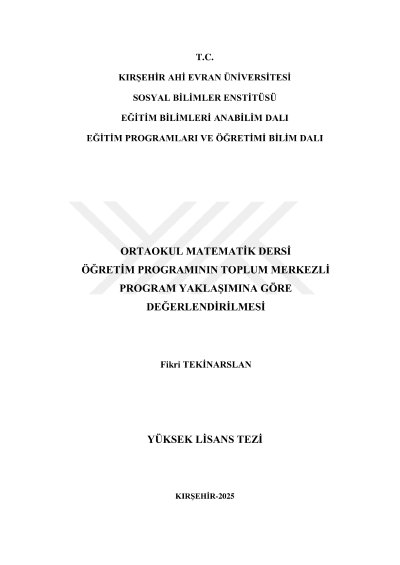 T.C.
KIRŞEHİR AHİ EVRAN ÜNİVERSİTESİ
SOSYAL BİLİMLER ENSTİTÜSÜ
EĞİTİM BİLİMLERİ ANABİLİM DALI
EĞİTİM PROGRAMLARI VE ÖĞRETİMİ BİLİM DALI

ORTAOKUL MATEMATİK DERSİ
ÖĞRETİM PROGRAMININ TOPLUM MERKEZLİ
PROGRAM YAKLAŞIMINA GÖRE
DEĞERLENDİRİLMESİ

Fikri TEKİNARSLAN

YÜKSEK LİSANS TEZİ

KIRŞEHİR-2025